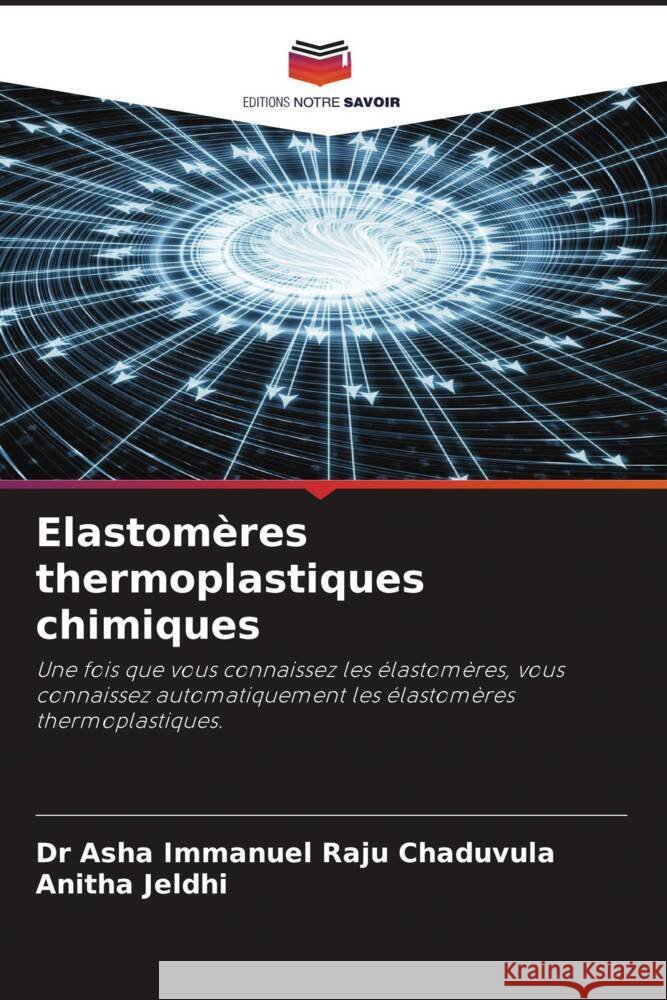 EDITIONS NOTRE SAVOIR

Elastomères thermoplastiques chimiques

Une fois que vous connaissez les élastomères, vous connaissez automatiquement les élastomères thermoplastiques.

Dr Asha Immanuel Raju Chaduvula
Anitha Jeldhi